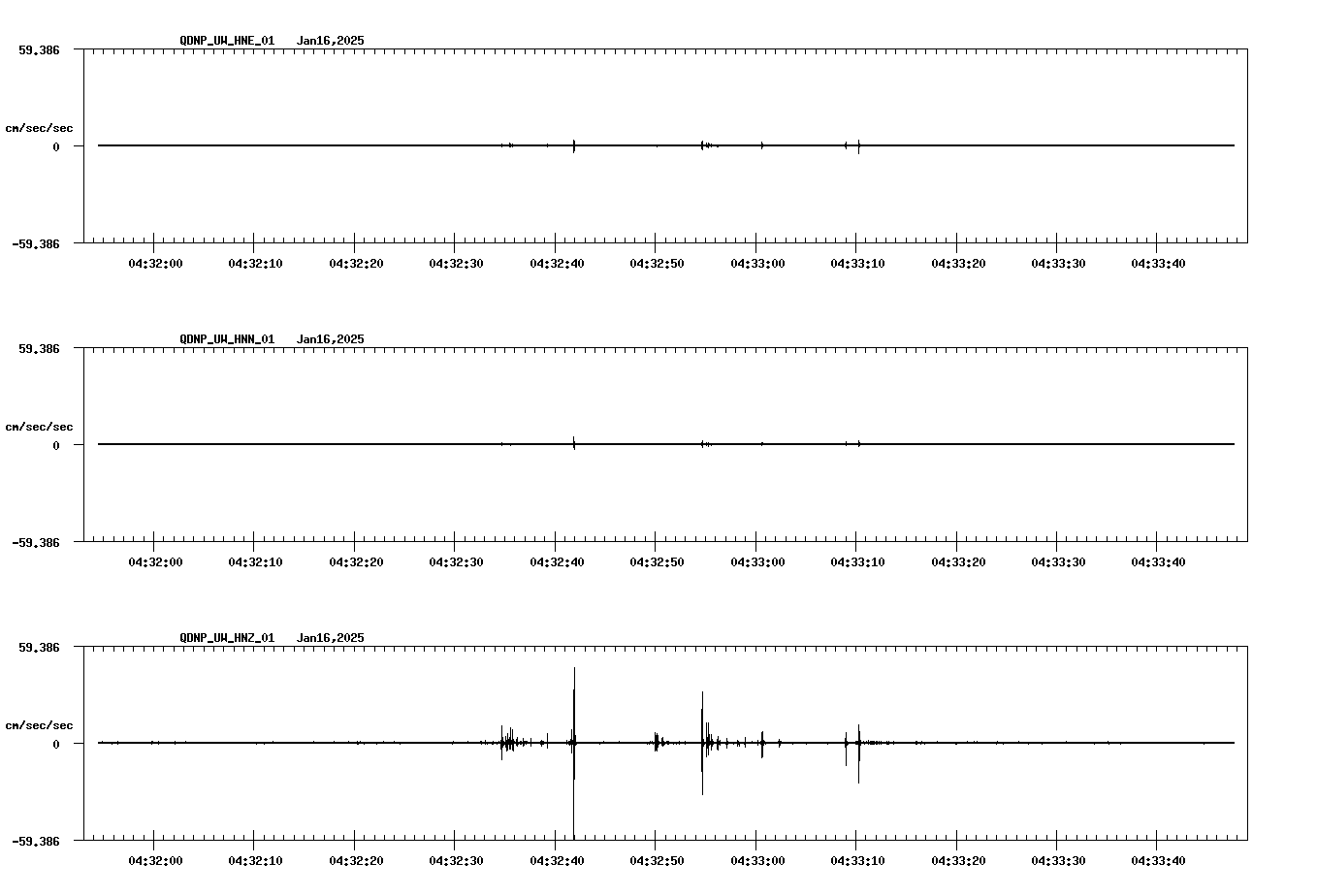 QDNP_UW_HNE_01 Jan16,2025

59.386

cm/sec/sec

0

-59.386

04:32:00 04:32:10 04:32:20 04:32:30 04:32:40 04:32:50 04:33:00 04:33:10 04:33:20 04:33:30 04:33:40

QDNP_UW_HNN_01 Jan16,2025

59.386

cm/sec/sec

0

-59.386

04:32:00 04:32:10 04:32:20 04:32:30 04:32:40 04:32:50 04:33:00 04:33:10 04:33:20 04:33:30 04:33:40

QDNP_UW_HNZ_01 Jan16,2025

59.386

cm/sec/sec

0

-59.386

04:32:00 04:32:10 04:32:20 04:32:30 04:32:40 04:32:50 04:33:00 04:33:10 04:33:20 04:33:30 04:33:40